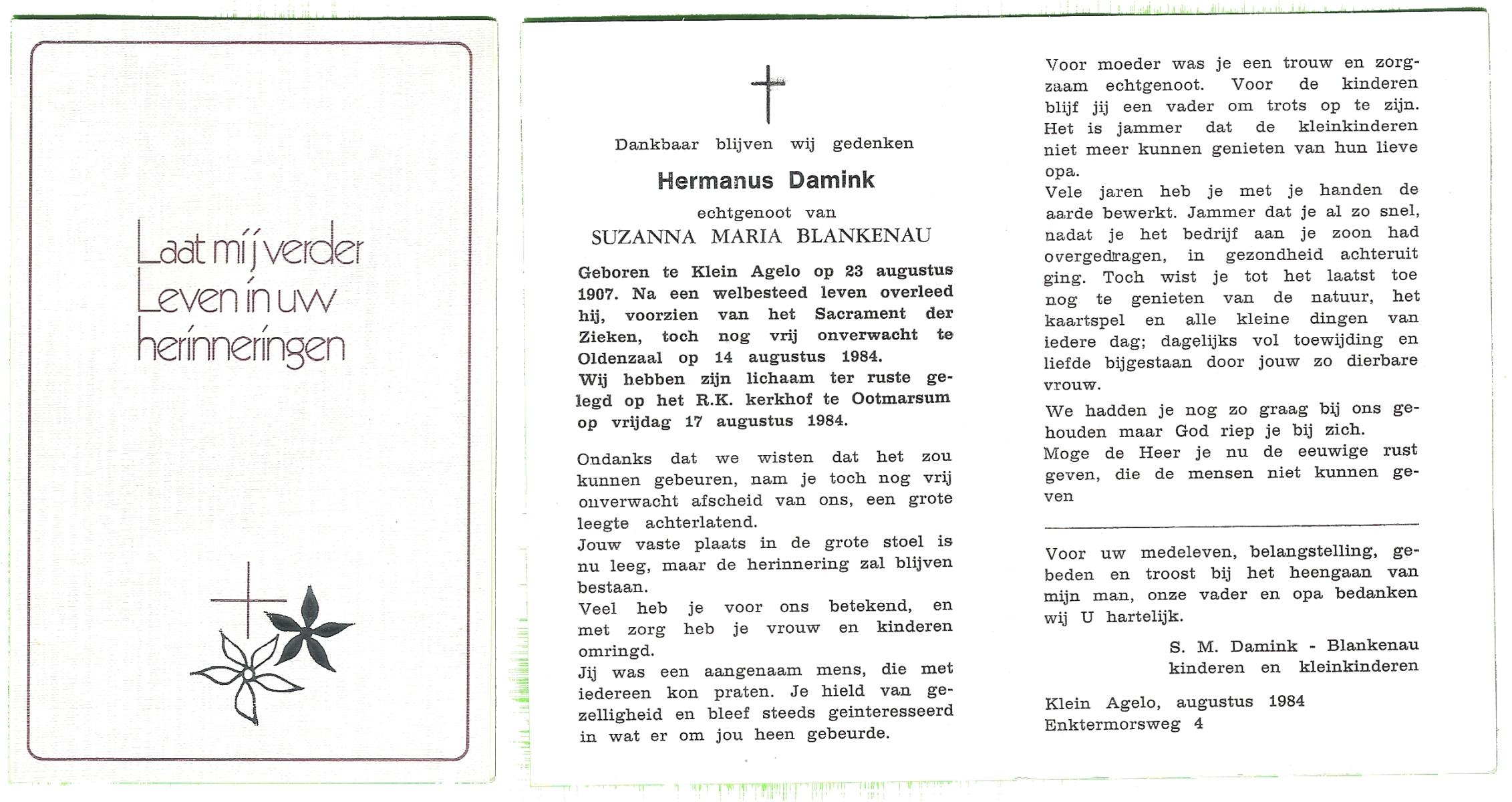 Laat mij verder
Leven in uw
herinneringen

Dankbaar blijven wij gedenken

Hermanus Damink

echtgenoot van

SUZANNA MARIA BLANKENAU

Geboren te Klein Agelo op 23 augustus 1907. Na een welbesteed leven overleed hij, voorzien van het Sacrament der Zieken, toch nog vrij onverwacht te Oldenzaal op 14 augustus 1984.
Wij hebben zijn lichaam ter ruste gelegd op het R.K. kerkhof te Ootmarsum op vrijdag 17 augustus 1984.

Ondanks dat we wisten dat het zou kunnen gebeuren, nam je toch nog vrij onverwacht afscheid van ons, een grote leegte achterlatend.
Jouw vaste plaats in de grote stoel is nu leeg, maar de herinnering zal blijven bestaan.
Veel heb je voor ons betekend, en met zorg heb je vrouw en kinderen omringd.
Jij was een aangenaam mens, die met iedereen kon praten. Je hield van gezelligheid en bleef steeds geinteresseerd in wat er om jou heen gebeurde.

Voor moeder was je een trouw en zorgzaam echtgenoot. Voor de kinderen blijf jij een vader om trots op te zijn. Het is jammer dat de kleinkinderen niet meer kunnen genieten van hun lieve opa.
Vele jaren heb je met je handen de aarde bewerkt. Jammer dat je al zo snel, nadat je het bedrijf aan je zoon had overgedragen, in gezondheid achteruit ging. Toch wist je tot het laatst toe nog te genieten van de natuur, het kaartspel en alle kleine dingen van iedere dag; dagelijks vol toewijding en liefde bijgestaan door jouw zo dierbare vrouw.
We hadden je nog zo graag bij ons gehouden maar God riep je bij zich.
Moge de Heer je nu de eeuwige rust geven, die de mensen niet kunnen geven

Voor uw medeleven, belangstelling, gebeden en troost bij het heengaan van mijn man, onze vader en opa bedanken wij U hartelijk.

S. M. Damink - Blankenau
kinderen en kleinkinderen

Klein Agelo, augustus 1984
Enktermorsweg 4